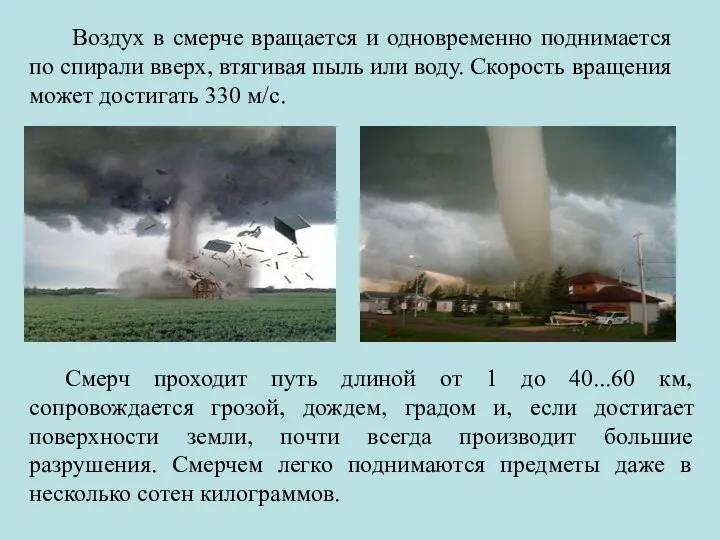 Воздух в смерче вращается и одновременно поднимается по спирали вверх, втягивая пыль или воду. Скорость вращения может достигать 330 м/с.

Смерч проходит путь длиной от 1 до 40...60 км, сопровождается грозой, дождем, градом и, если достигает поверхности земли, почти всегда производит большие разрушения. Смерчем легко поднимаются предметы даже в несколько сотен килограммов.